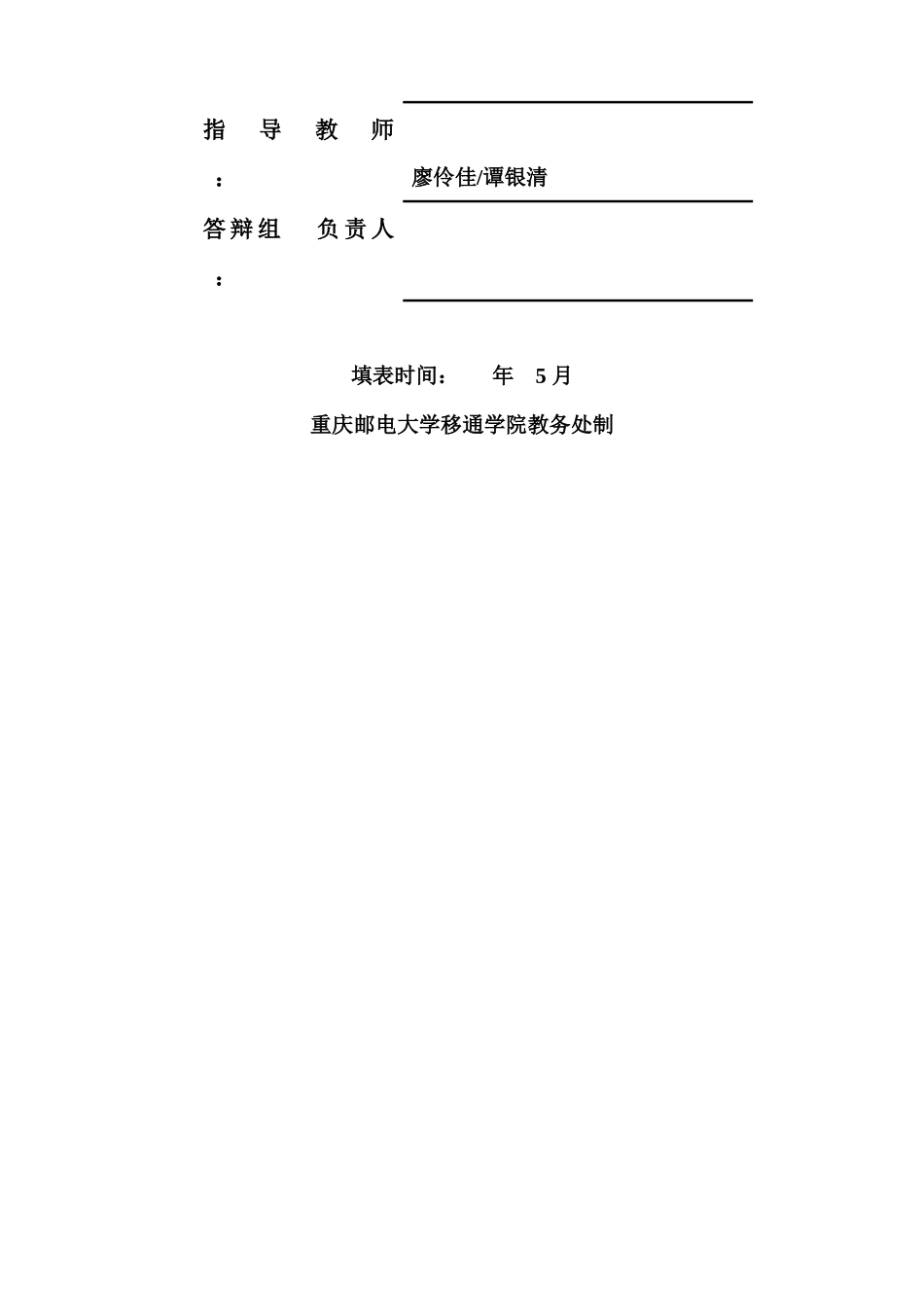 指 导 教 师：

廖伶佳/谭银清

答辩组 负责人：

填表时间： 年 5 月

重庆邮电大学移通学院教务处制